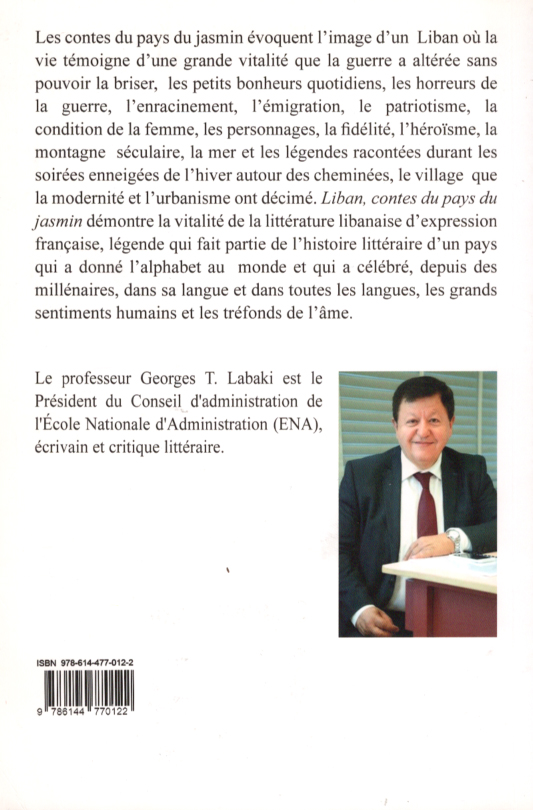 Les contes du pays du jasmin évoquent l'image d'un Liban où la vie témoigne d'une grande vitalité que la guerre a altérée sans pouvoir la briser, les petits bonheurs quotidiens, les horreurs de la guerre, l'enracinement, l'émigration, le patriotisme, la condition de la femme, les personnages, la fidélité, l'héroïsme, la montagne séculaire, la mer et les légendes racontées durant les soirées enneigées de l'hiver autour des cheminées, le village que la modernité et l'urbanisme ont décimé. Liban, contes du pays du jasmin démontre la vitalité de la littérature libanaise d'expression française, légende qui fait partie de l'histoire littéraire d'un pays qui a donné l'alphabet au monde et qui a célébré, depuis des millénaires, dans sa langue et dans toutes les langues, les grands sentiments humains et les tréfonds de l'âme.

Le professeur Georges T. Labaki est le Président du Conseil d'administration de l'École Nationale d'Administration (ENA), écrivain et critique littéraire.

ISBN 978-614-477-012-2

9 786144 770122